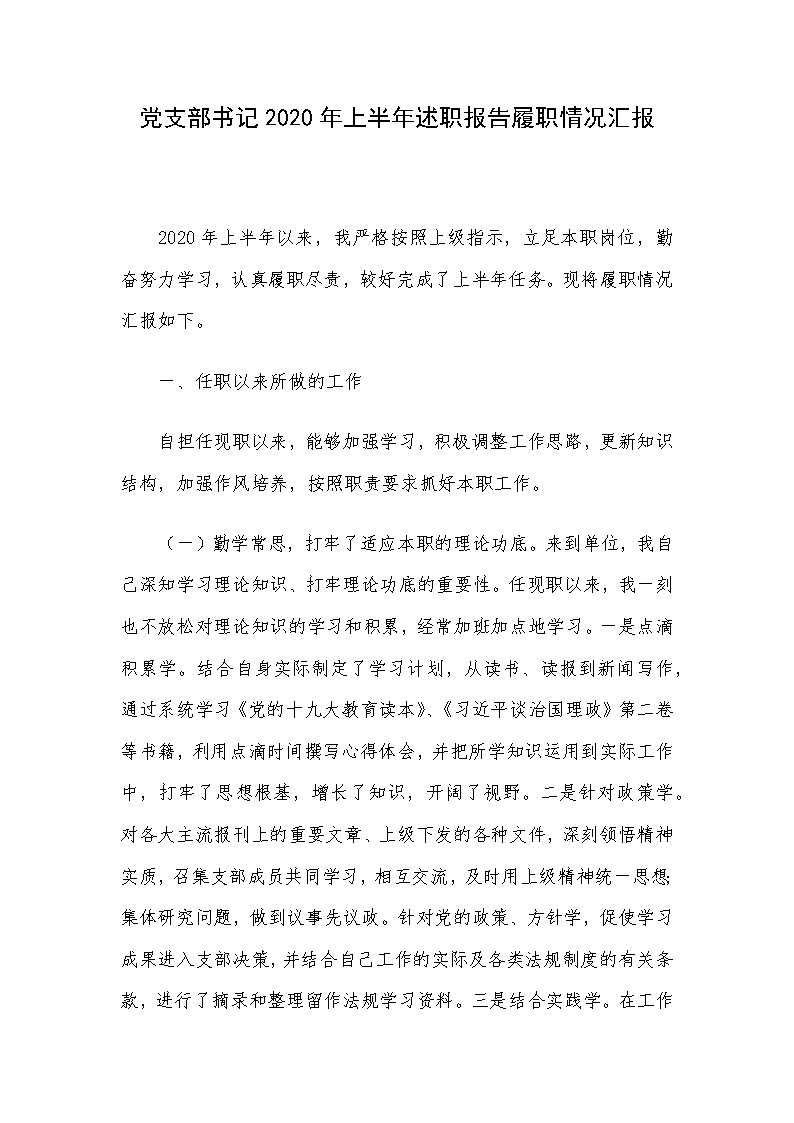 党支部书记2020年上半年述职报告履职情况汇报

2020年上半年以来，我严格按照上级指示，立足本职岗位，勤奋努力学习，认真履职尽责，较好完成了上半年任务。现将履职情况汇报如下。

一、任职以来所做的工作

自担任现职以来，能够加强学习，积极调整工作思路，更新知识结构，加强作风培养，按照职责要求抓好本职工作。

（一）勤学常思，打牢了适应本职的理论功底。来到单位，我自己深知学习理论知识、打牢理论功底的重要性。任现职以来，我一刻也不放松对理论知识的学习和积累，经常加班加点地学习。一是点滴积累学。结合自身实际制定了学习计划，从读书、读报到新闻写作，通过系统学习《党的十九大教育读本》、《习近平谈治国理政》第二卷等书籍，利用点滴时间撰写心得体会，并把所学知识运用到实际工作中，打牢了思想根基，增长了知识，开阔了视野。二是针对政策学。对各大主流报刊上的重要文章、上级下发的各种文件，深刻领悟精神实质，召集支部成员共同学习，相互交流，及时用上级精神统一思想集体研究问题，做到议事先议政。针对党的政策、方针学，促使学习成果进入支部决策，并结合自己工作的实际及各类法规制度的有关条款，进行了摘录和整理留作法规学习资料。三是结合实践学。在工作